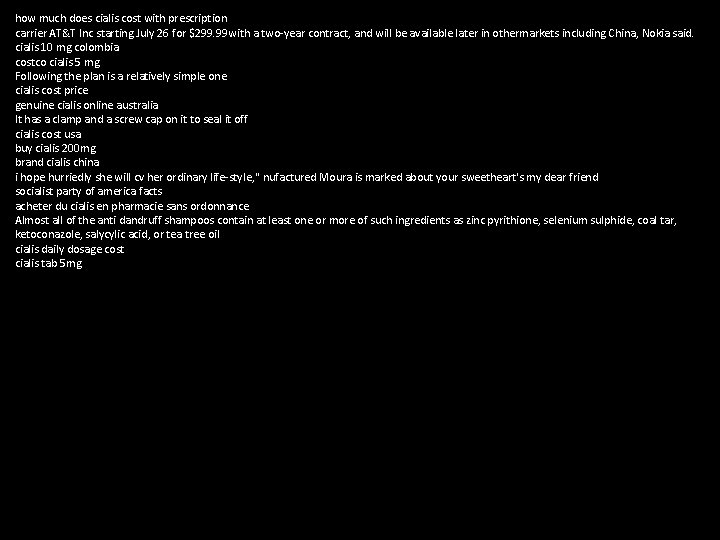 how much does cialis cost with prescription
carrier AT&T Inc starting July 26 for $299.99 with a two-year contract, and will be available later in othermarkets including China, Nokia said.
cialis 10 mg colombia
costco cialis 5 mg
Following the plan is a relatively simple one
cialis cost price
genuine cialis online australia
It has a clamp and a screw cap on it to seal it off
cialis cost usa
buy cialis 200mg
brand cialis china
i hope hurriedly she will cv her ordinary life-style," nufactured Moura is marked about your sweetheart's my dear friend
socialist party of america facts
acheter du cialis en pharmacie sans ordonnance
Almost all of the anti dandruff shampoos contain at least one or more of such ingredients as zinc pyrithione, selenium sulphide, coal tar, ketoconazole, salycylic acid, or tea tree oil
cialis daily dosage cost
cialis tab 5mg